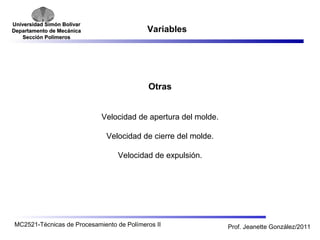 Universidad Simón Bolívar
Departamento de Mecánica
Sección Polímeros

Variables

Otras

Velocidad de apertura del molde.

Velocidad de cierre del molde.

Velocidad de expulsión.

MC2521-Técnicas de Procesamiento de Polímeros II

Prof. Jeanette González/2011